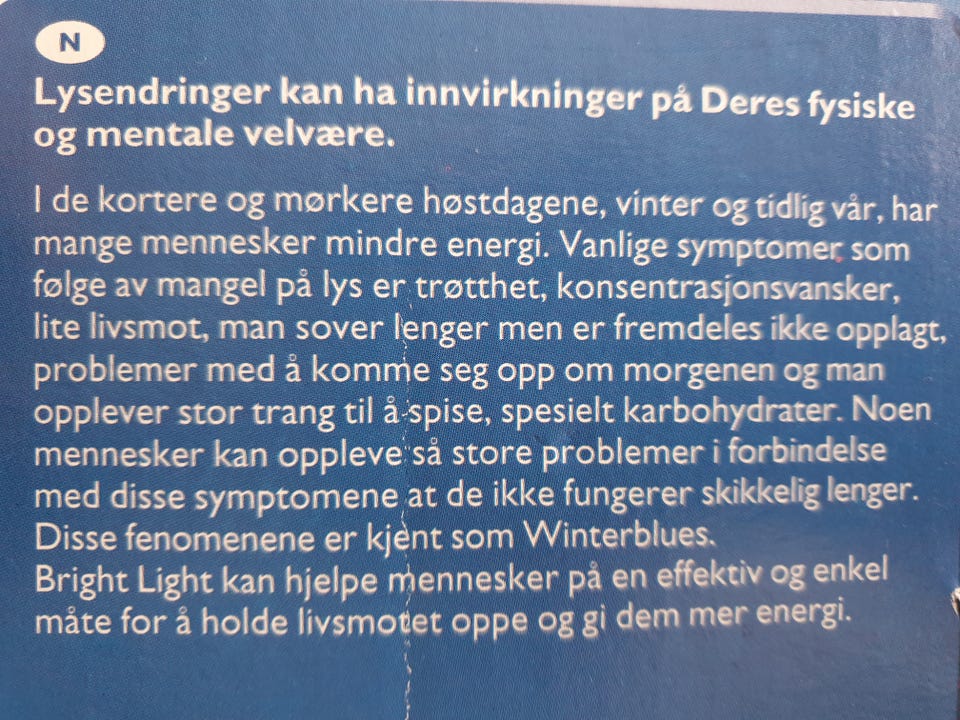 N

Lysendringer kan ha innvirkninger på Deres fysiske og mentale velvære.

I de kortere og mørkere høstdagene, vinter og tidlig vår, har mange mennesker mindre energi. Vanlige symptomer som følge av mangel på lys er trøtthet, konsentrasjonsvansker, lite livsmot, man sover lenger men er fremdeles ikke opplagt, problemer med å komme seg opp om morgenen og man opplever stor trang til å spise, spesielt karbohydrater. Noen mennesker kan oppleve så store problemer i forbindelse med disse symptomene at de ikke fungerer skikkelig lenger. Disse fenomenene er kjent som Winterblues.
Bright Light kan hjelpe mennesker på en effektiv og enkel måte for å holde livsmotet oppe og gi dem mer energi.